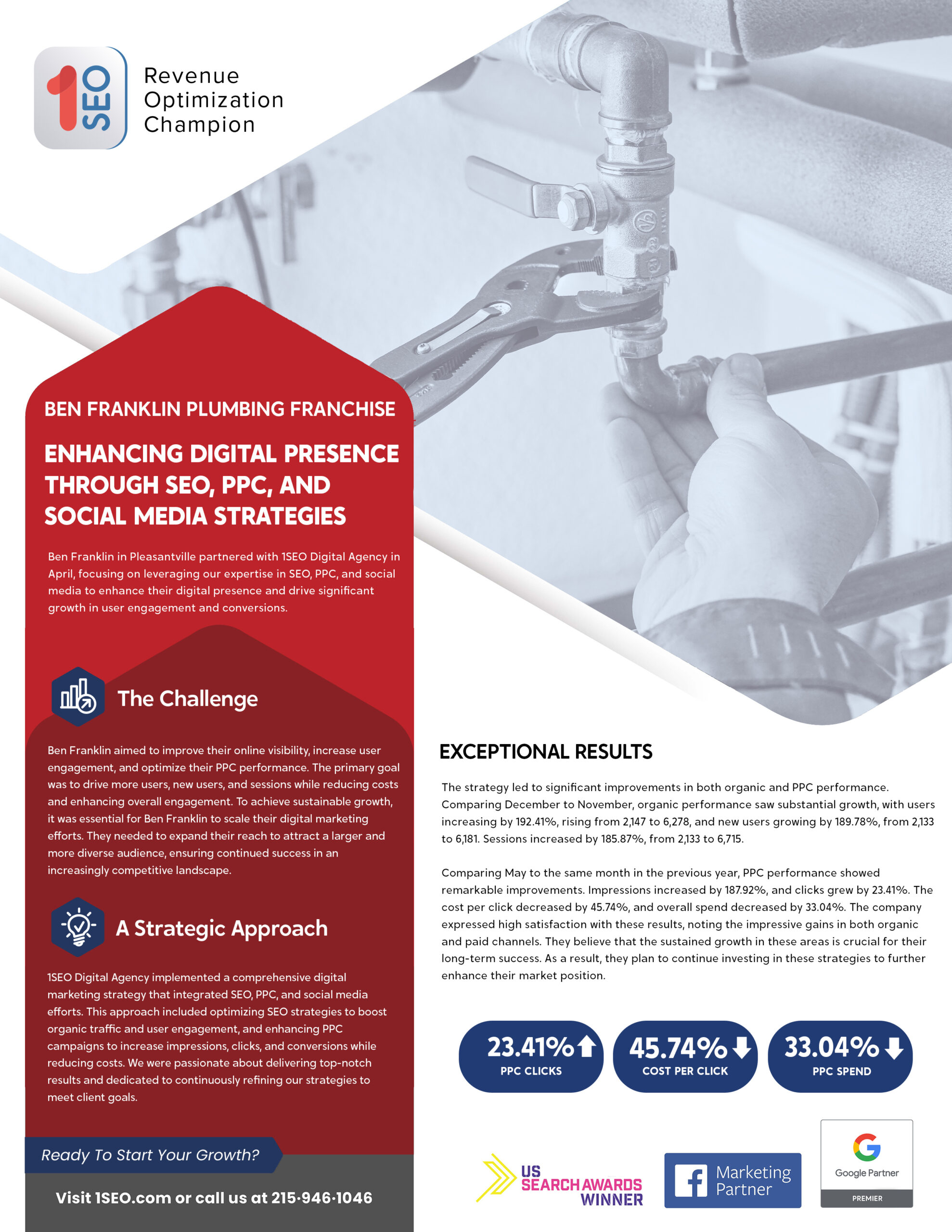 1 SEO

Revenue Optimization Champion

BEN FRANKLIN PLUMBING FRANCHISE

ENHANCING DIGITAL PRESENCE THROUGH SEO, PPC, AND SOCIAL MEDIA STRATEGIES

Ben Franklin in Pleasantville partnered with 1SEO Digital Agency in April, focusing on leveraging our expertise in SEO, PPC, and social media to enhance their digital presence and drive significant growth in user engagement and conversions.

The Challenge

Ben Franklin aimed to improve their online visibility, increase user engagement, and optimize their PPC performance. The primary goal was to drive more users, new users, and sessions while reducing costs and enhancing overall engagement. To achieve sustainable growth, it was essential for Ben Franklin to scale their digital marketing efforts. They needed to expand their reach to attract a larger and more diverse audience, ensuring continued success in an increasingly competitive landscape.

A Strategic Approach

1SEO Digital Agency implemented a comprehensive digital marketing strategy that integrated SEO, PPC, and social media efforts. This approach included optimizing SEO strategies to boost organic traffic and user engagement, and enhancing PPC campaigns to increase impressions, clicks, and conversions while reducing costs. We were passionate about delivering top-notch results and dedicated to continuously refining our strategies to meet client goals.

Ready To Start Your Growth?

Visit 1SEO.com or call us at 215·946·1046

EXCEPTIONAL RESULTS

The strategy led to significant improvements in both organic and PPC performance. Comparing December to November, organic performance saw substantial growth, with users increasing by 192.41%, rising from 2,147 to 6,278, and new users growing by 189.78%, from 2,133 to 6,181. Sessions increased by 185.87%, from 2,133 to 6,715.

Comparing May to the same month in the previous year, PPC performance showed remarkable improvements. Impressions increased by 187.92%, and clicks grew by 23.41%. The cost per click decreased by 45.74%, and overall spend decreased by 33.04%. The company expressed high satisfaction with these results, noting the impressive gains in both organic and paid channels. They believe that the sustained growth in these areas is crucial for their long-term success. As a result, they plan to continue investing in these strategies to further enhance their market position.

23.41% PPC CLICKS

45.74% COST PER CLICK

33.04% PPC SPEND

US SEARCH AWARDS WINNER

Marketing Partner

Google Partner PREMIER